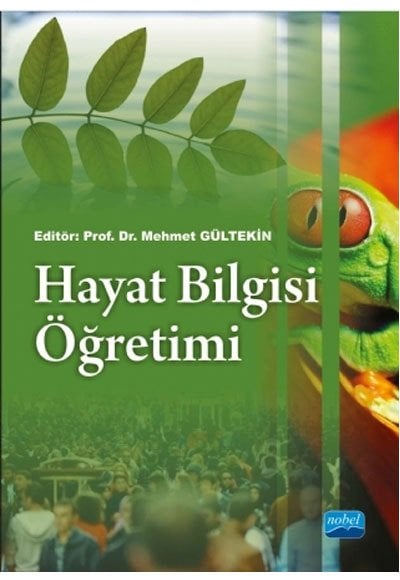 Editör: Prof. Dr. Mehmet GÜLTEKİN

Hayat Bilgisi Öğretimi

nobel